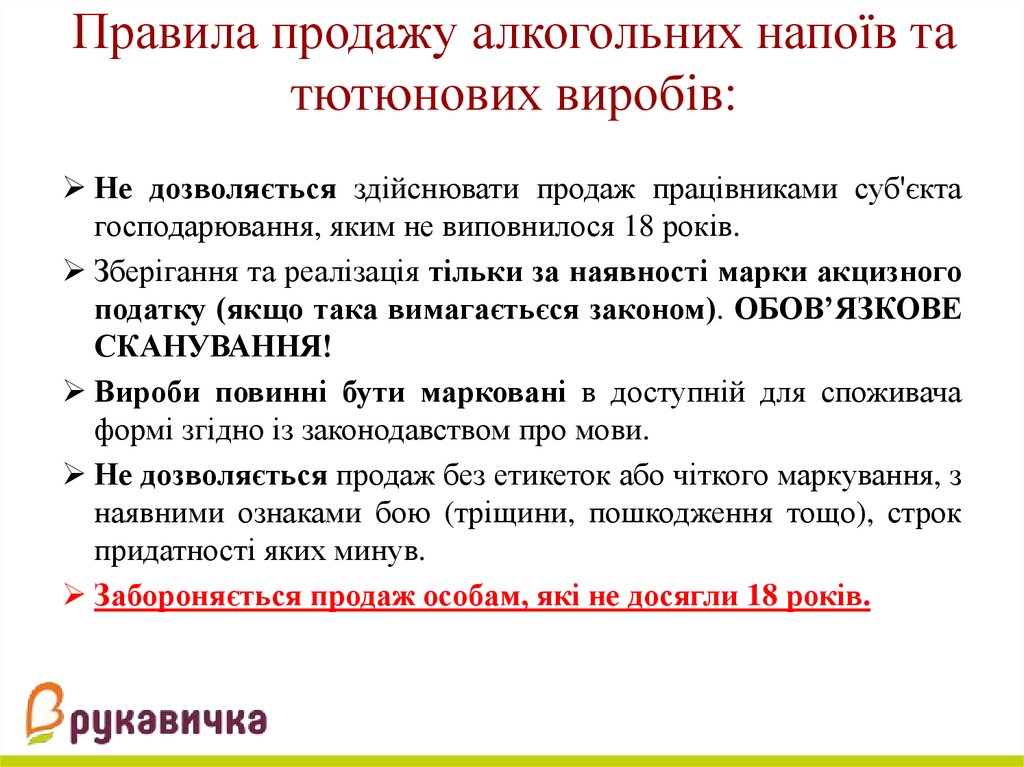 Правила продажу алкогольних напоїв та тютюнових виробів:

➢ Не дозволяється здійснювати продаж працівниками суб'єкта господарювання, яким не виповнилося 18 років.

➢ Зберігання та реалізація тільки за наявності марки акцизного податку (якщо така вимагаєтьєся законом). ОБОВ'ЯЗКОВЕ СКАНУВАННЯ!

➢ Вироби повинні бути марковані в доступній для споживача формі згідно із законодавством про мови.

➢ Не дозволяється продаж без етикеток або чіткого маркування, з наявними ознаками бою (тріщини, пошкодження тощо), строк придатності яких минув.

➢ Забороняється продаж особам, які не досягли 18 років.

рукавичка